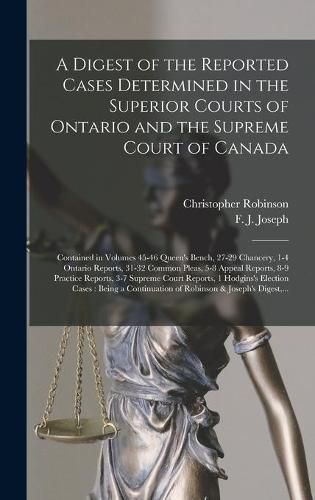 A Digest of the Reported Cases Determined in the Superior Courts of Ontario and the Supreme Court of Canada

Christopher Robinson
F. J. Joseph

Contained in Volumes 45-46 Queen's Bench, 27-29 Chancery, 1-4 Ontario Reports, 31-32 Common Pleas, 5-8 Appeal Reports, 8-9 Practice Reports, 3-7 Supreme Court Reports, 1 Hodgins's Election Cases : Being a Continuation of Robinson & Joseph's Digest,...